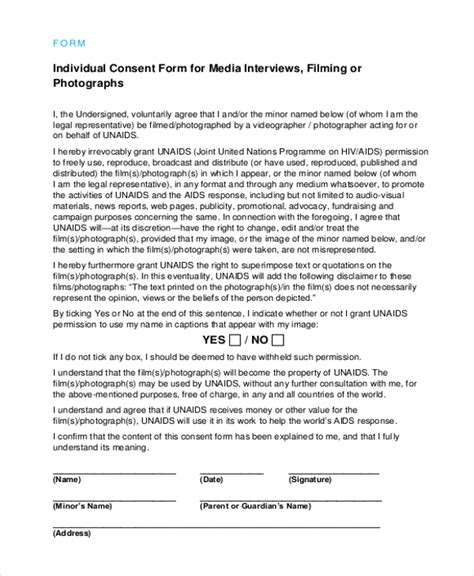 FORM

Individual Consent Form for Media Interviews, Filming or Photographs

I, the Undersigned, voluntarily agree that I and/or the minor named below (of whom I am the legal representative) be filmed/photographed by a videographer / photographer acting for or on behalf of UNAIDS.

I hereby irrevocably grant UNAIDS (Joint United Nations Programme on HIV/AIDS) permission to freely use, reproduce, broadcast and distribute (or have used, reproduced, published and distributed) the film(s)/photograph(s) in which I appear, or the minor named below (of whom I am the legal representative), in any format and through any medium whatsoever, to promote the activities of UNAIDS and the AIDS response, including but not limited to audio-visual materials, news reports, web pages, publicity, promotional, advocacy, fundraising and campaign purposes concerning the same. In connection with the foregoing, I agree that UNAIDS will—at its discretion—have the right to change, edit and/or treat the film(s)/photograph(s), provided that my image, or the image of the minor named below, and/or the setting in which the film(s)/photograph(s) were taken, are not misrepresented.

I hereby furthermore grant UNAIDS the right to superimpose text or quotations on the film(s)/photograph(s). In this eventuality, UNAIDS will add the following disclaimer to these films/photographs: "The text printed on the photograph(s)/in the film(s) does not necessarily represent the opinion, views or the beliefs of the person depicted."

By ticking Yes or No at the end of this sentence, I indicate whether or not I grant UNAIDS permission to use my name in captions that appear with my image:

YES ☐ / NO ☐

If I do not tick any box, I should be deemed to have withheld such permission.

I understand that the film(s)/photograph(s) will become the property of UNAIDS. The film(s)/photograph(s) may be used by UNAIDS, without any further consultation with me, for the above-mentioned purposes, free of charge, in any and all countries of the world.

I understand and agree that if UNAIDS receives money or other value for the film(s)/photograph(s), UNAIDS will use it in its work to help the world's AIDS response.

I confirm that the content of this consent form has been explained to me, and that I fully understand its meaning.

(Name) (Date) (Signature)

(Minor's Name) (Parent or Guardian's Name)

(Address)